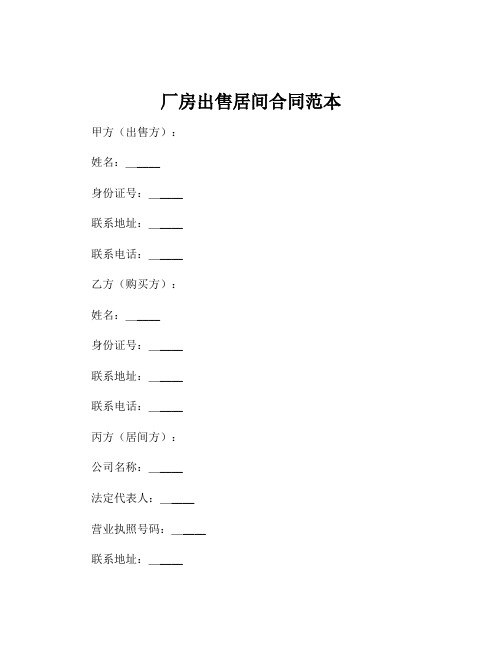 厂房出售居间合同范本

甲方（出售方）：

姓名：______

身份证号：______

联系地址：______

联系电话：______

乙方（购买方）：

姓名：______

身份证号：______

联系地址：______

联系电话：______

丙方（居间方）：

公司名称：______

法定代表人：______

营业执照号码：______

联系地址：______